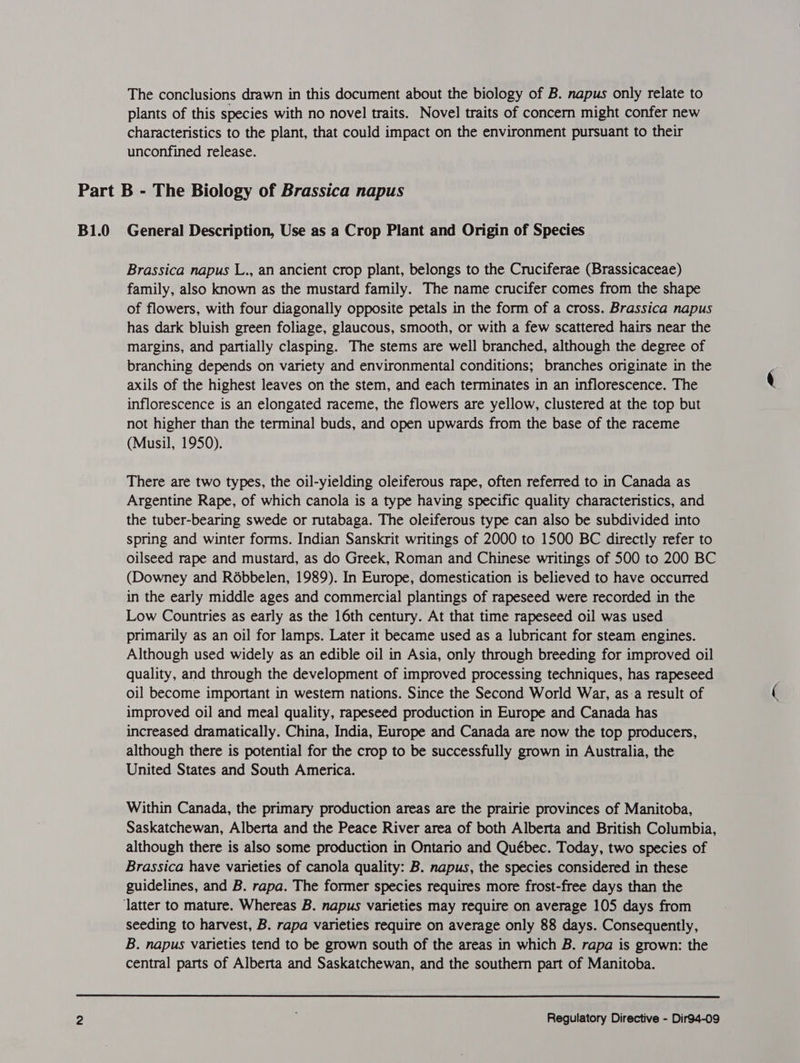 The conclusions drawn in this document about the biology of B. napus only relate to plants of this species with no novel traits. Novel traits of concern might confer new characteristics to the plant, that could impact on the environment pursuant to their unconfined release.

Part B - The Biology of Brassica napus

B1.0 General Description, Use as a Crop Plant and Origin of Species

Brassica napus L., an ancient crop plant, belongs to the Cruciferae (Brassicaceae) family, also known as the mustard family. The name crucifer comes from the shape of flowers, with four diagonally opposite petals in the form of a cross. Brassica napus has dark bluish green foliage, glaucous, smooth, or with a few scattered hairs near the margins, and partially clasping. The stems are well branched, although the degree of branching depends on variety and environmental conditions; branches originate in the axils of the highest leaves on the stem, and each terminates in an inflorescence. The inflorescence is an elongated raceme, the flowers are yellow, clustered at the top but not higher than the terminal buds, and open upwards from the base of the raceme (Musil, 1950).

There are two types, the oil-yielding oleiferous rape, often referred to in Canada as Argentine Rape, of which canola is a type having specific quality characteristics, and the tuber-bearing swede or rutabaga. The oleiferous type can also be subdivided into spring and winter forms. Indian Sanskrit writings of 2000 to 1500 BC directly refer to oilseed rape and mustard, as do Greek, Roman and Chinese writings of 500 to 200 BC (Downey and Röbbelen, 1989). In Europe, domestication is believed to have occurred in the early middle ages and commercial plantings of rapeseed were recorded in the Low Countries as early as the 16th century. At that time rapeseed oil was used primarily as an oil for lamps. Later it became used as a lubricant for steam engines. Although used widely as an edible oil in Asia, only through breeding for improved oil quality, and through the development of improved processing techniques, has rapeseed oil become important in western nations. Since the Second World War, as a result of improved oil and meal quality, rapeseed production in Europe and Canada has increased dramatically. China, India, Europe and Canada are now the top producers, although there is potential for the crop to be successfully grown in Australia, the United States and South America.

Within Canada, the primary production areas are the prairie provinces of Manitoba, Saskatchewan, Alberta and the Peace River area of both Alberta and British Columbia, although there is also some production in Ontario and Québec. Today, two species of Brassica have varieties of canola quality: B. napus, the species considered in these guidelines, and B. rapa. The former species requires more frost-free days than the latter to mature. Whereas B. napus varieties may require on average 105 days from seeding to harvest, B. rapa varieties require on average only 88 days. Consequently, B. napus varieties tend to be grown south of the areas in which B. rapa is grown: the central parts of Alberta and Saskatchewan, and the southern part of Manitoba.

2 Regulatory Directive - Dir94-09